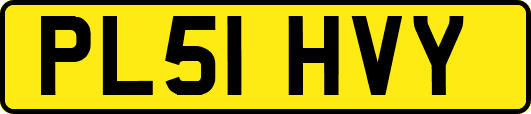 PL51 HVY